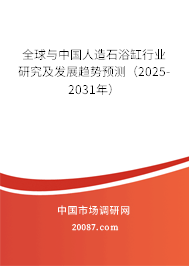 全球与中国人造石浴缸行业研究及发展趋势预测（2025-2031年）

中国市场调研网

20087.com